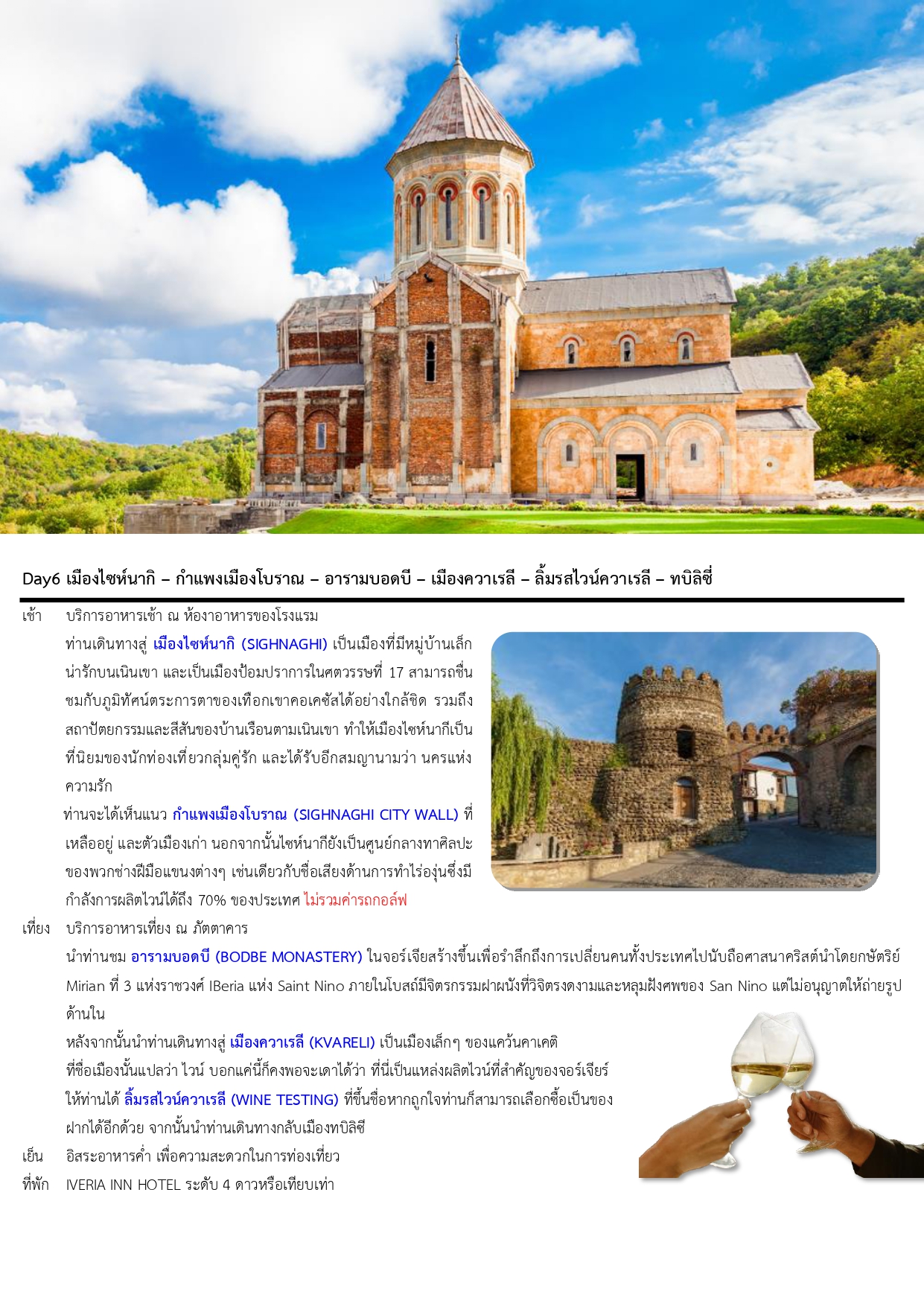 Day6 เมืองไซห์นากิ – กำแพงเมืองโบราณ – อารามบอดบี – เมืองควาเรลี – ลิ้มรสไวน์ควาเรลี – ทบิลิซี่

เช้า บริการอาหารเช้า ณ ห้องอาหารของโรงแรม

ท่านเดินทางสู่ เมืองไซห์นากิ (SIGHNAGHI) เป็นเมืองที่มีหมู่บ้านเล็กน่ารักบนเนินเขา และเป็นเมืองป้อมปราการในศตวรรษที่ 17 สามารถชื่นชมกับภูมิทัศน์ตระการตาของเทือกเขาคอเคซัสได้อย่างใกล้ชิด รวมถึงสถาปัตยกรรมและสีสันของบ้านเรือนตามเนินเขา ทำให้เมืองไซห์นากีเป็นที่นิยมของนักท่องเที่ยวกลุ่มคู่รัก และได้รับอีกสมญานามว่า นครแห่งความรัก

ท่านจะได้เห็นแนว กำแพงเมืองโบราณ (SIGHNAGHI CITY WALL) ที่เหลืออยู่ และตัวเมืองเก่า นอกจากนั้นไซห์นากียังเป็นศูนย์กลางทาศิลปะของพวกช่างฝีมือแขนงต่างๆ เช่นเดียวกับชื่อเสียงด้านการทำไร่องุ่นซึ่งมีกำลังการผลิตไวน์ได้ถึง 70% ของประเทศ ไม่รวมค่ารถกอล์ฟ

เที่ยง บริการอาหารเที่ยง ณ ภัตตาคาร

นำท่านชม อารามบอดบี (BODBE MONASTERY) ในจอร์เจียสร้างขึ้นเพื่อรำลึกถึงการเปลี่ยนคนทั้งประเทศไปนับถือศาสนาคริสต์นำโดยกษัตริย์ Mirian ที่ 3 แห่งราชวงศ์ IBeria แห่ง Saint Nino ภายในโบสถ์มีจิตรกรรมฝาผนังที่วิจิตรงดงามและหลุมฝังศพของ San Nino แต่ไม่อนุญาตให้ถ่ายรูปด้านใน

หลังจากนั้นนำท่านเดินทางสู่ เมืองควาเรลี (KVARELI) เป็นเมืองเล็กๆ ของแคว้นคาเคติ ที่ชื่อเมืองนั้นแปลว่า ไวน์ บอกแค่นี้ก็คงพอจะเดาได้ว่า ที่นี่เป็นแหล่งผลิตไวน์ที่สำคัญของจอร์เจียร์ ให้ท่านได้ ลิ้มรสไวน์ควาเรลี (WINE TESTING) ที่ขึ้นชื่อหากถูกใจท่านก็สามารถเลือกซื้อเป็นของฝากได้อีกด้วย จากนั้นนำท่านเดินทางกลับเมืองทบิลิซี

เย็น อิสระอาหารค่ำ เพื่อความสะดวกในการท่องเที่ยว

ที่พัก IVERIA INN HOTEL ระดับ 4 ดาวหรือเทียบเท่า